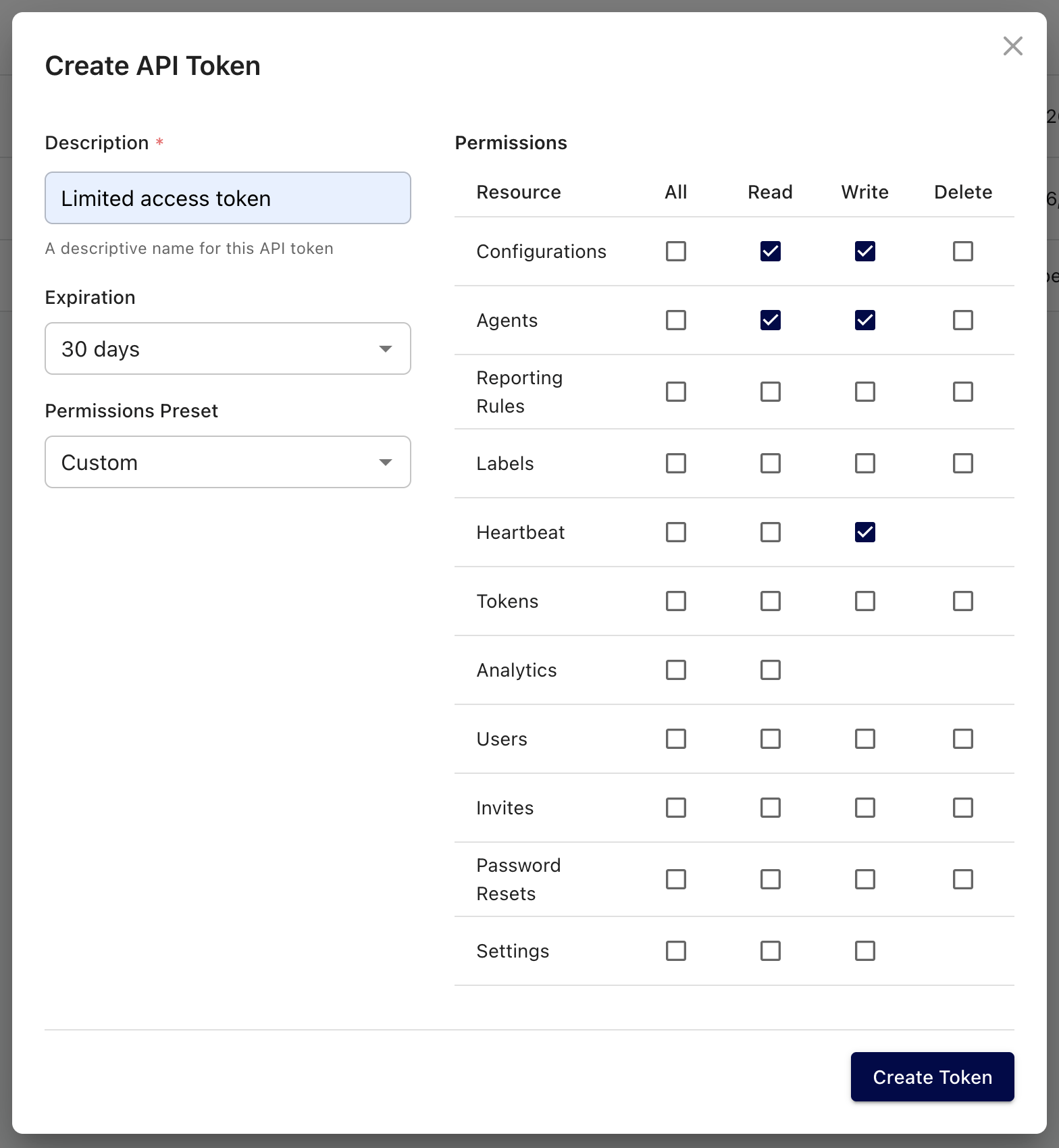 Create API Token

Description *

Limited access token

A descriptive name for this API token

Expiration

30 days

Permissions Preset

Custom

Permissions

| Resource | All | Read | Write | Delete |
|---|---|---|---|---|
| Configurations | ☐ | ☑ | ☑ | ☐ |
| Agents | ☐ | ☑ | ☑ | ☐ |
| Reporting Rules | ☐ | ☐ | ☐ | ☐ |
| Labels | ☐ | ☐ | ☐ | ☐ |
| Heartbeat | ☐ | ☐ | ☑ | |
| Tokens | ☐ | ☐ | ☐ | ☐ |
| Analytics | ☐ | ☐ | | |
| Users | ☐ | ☐ | ☐ | ☐ |
| Invites | ☐ | ☐ | ☐ | ☐ |
| Password Resets | ☐ | ☐ | ☐ | ☐ |
| Settings | ☐ | ☐ | ☐ | |

Create Token